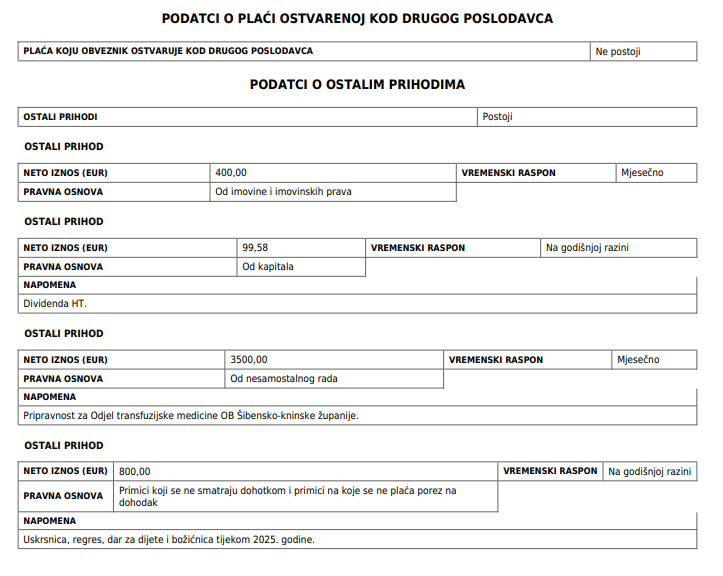 PODATCI O PLAĆI OSTVARENOJ KOD DRUGOG POSLODAVCA

| PLAĆA KOJU OBVEZNIK OSTVARUJE KOD DRUGOG POSLODAVCA | Ne postoji |
|---|---|

PODATCI O OSTALIM PRIHODIMA

| OSTALI PRIHODI | Postoji |
|---|---|

OSTALI PRIHOD

| NETO IZNOS (EUR) | 400,00 | VREMENSKI RASPON | Mjesečno |
|---|---|---|---|
| PRAVNA OSNOVA | Od imovine i imovinskih prava | | |

OSTALI PRIHOD

| NETO IZNOS (EUR) | 99,58 | VREMENSKI RASPON | Na godišnjoj razini |
|---|---|---|---|
| PRAVNA OSNOVA | Od kapitala | | |

NAPOMENA

Dividenda HT.

OSTALI PRIHOD

| NETO IZNOS (EUR) | 3500,00 | VREMENSKI RASPON | Mjesečno |
|---|---|---|---|
| PRAVNA OSNOVA | Od nesamostalnog rada | | |

NAPOMENA

Pripravnost za Odjel transfuzijske medicine OB Šibensko-kninske županije.

OSTALI PRIHOD

| NETO IZNOS (EUR) | 800,00 | VREMENSKI RASPON | Na godišnjoj razini |
|---|---|---|---|
| PRAVNA OSNOVA | Primici koji se ne smatraju dohotkom i primici na koje se ne plaća porez na dohodak | | |

NAPOMENA

Uskrsnica, regres, dar za dijete i božićnica tijekom 2025. godine.